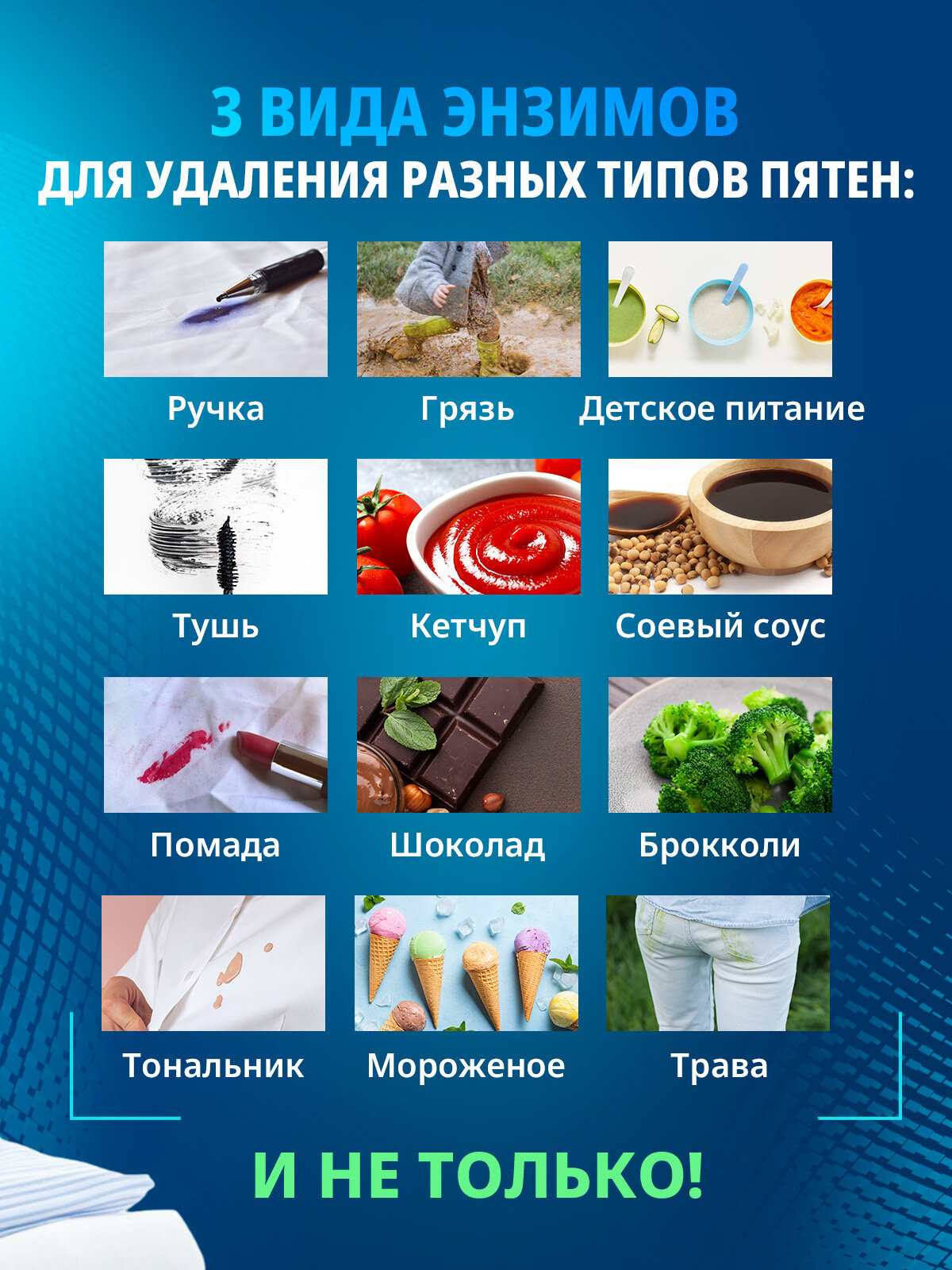 3 ВИДА ЭНЗИМОВ
ДЛЯ УДАЛЕНИЯ РАЗНЫХ ТИПОВ ПЯТЕН:

Ручка

Грязь

Детское питание

Тушь

Кетчуп

Соевый соус

Помада

Шоколад

Брокколи

Тональник

Мороженое

Трава

И НЕ ТОЛЬКО!